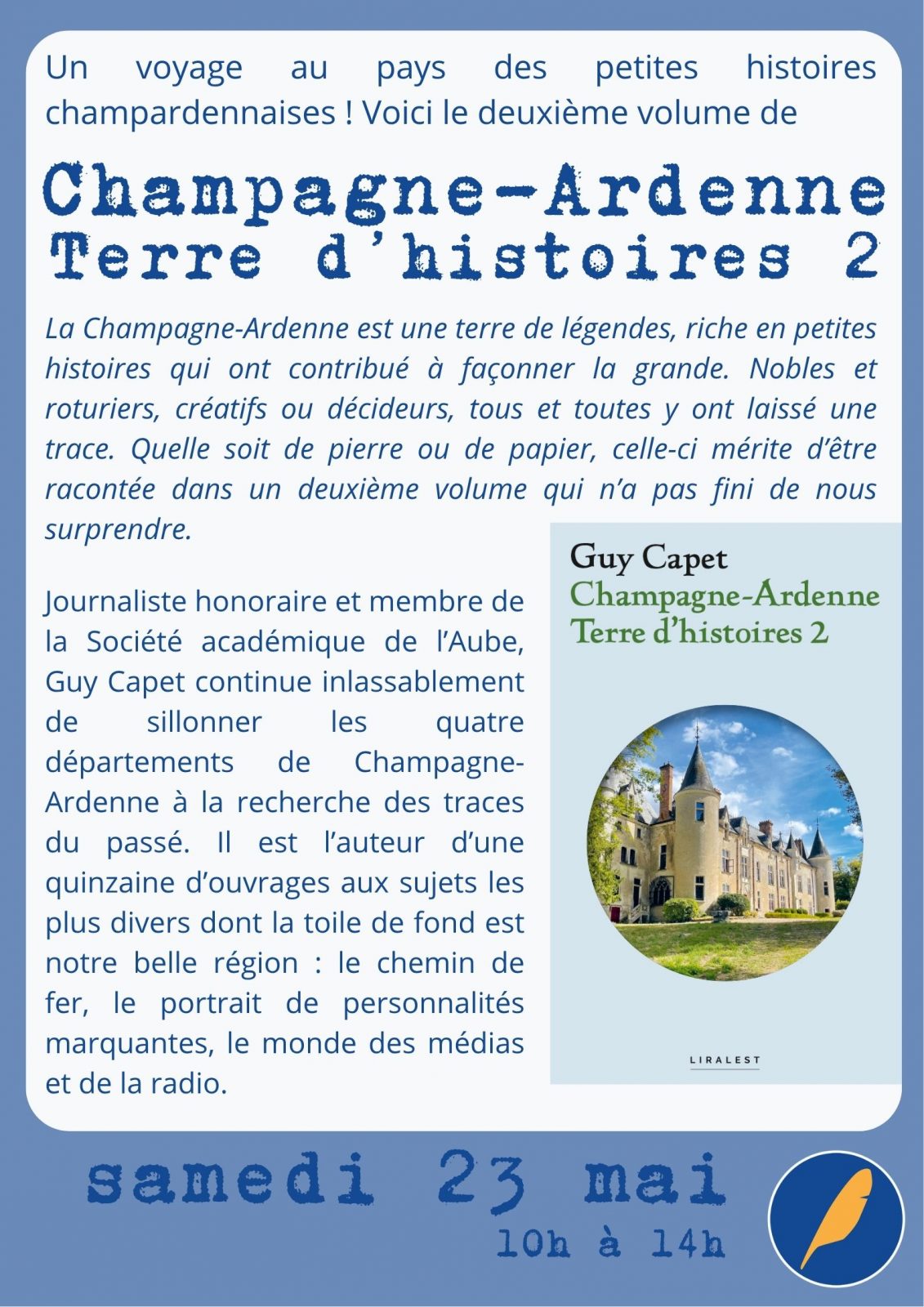 Un voyage au pays des petites histoires champardennaises ! Voici le deuxième volume de

Champagne-Ardenne
Terre d'histoires 2

La Champagne-Ardenne est une terre de légendes, riche en petites histoires qui ont contribué à façonner la grande. Nobles et roturiers, créatifs ou décideurs, tous et toutes y ont laissé une trace. Quelle soit de pierre ou de papier, celle-ci mérite d'être racontée dans un deuxième volume qui n'a pas fini de nous surprendre.

Journaliste honoraire et membre de la Société académique de l'Aube, Guy Capet continue inlassablement de sillonner les quatre départements de Champagne-Ardenne à la recherche des traces du passé. Il est l'auteur d'une quinzaine d'ouvrages aux sujets les plus divers dont la toile de fond est notre belle région : le chemin de fer, le portrait de personnalités marquantes, le monde des médias et de la radio.

Guy Capet
Champagne-Ardenne
Terre d'histoires 2

LIRALEST

samedi 23 mai
10h à 14h